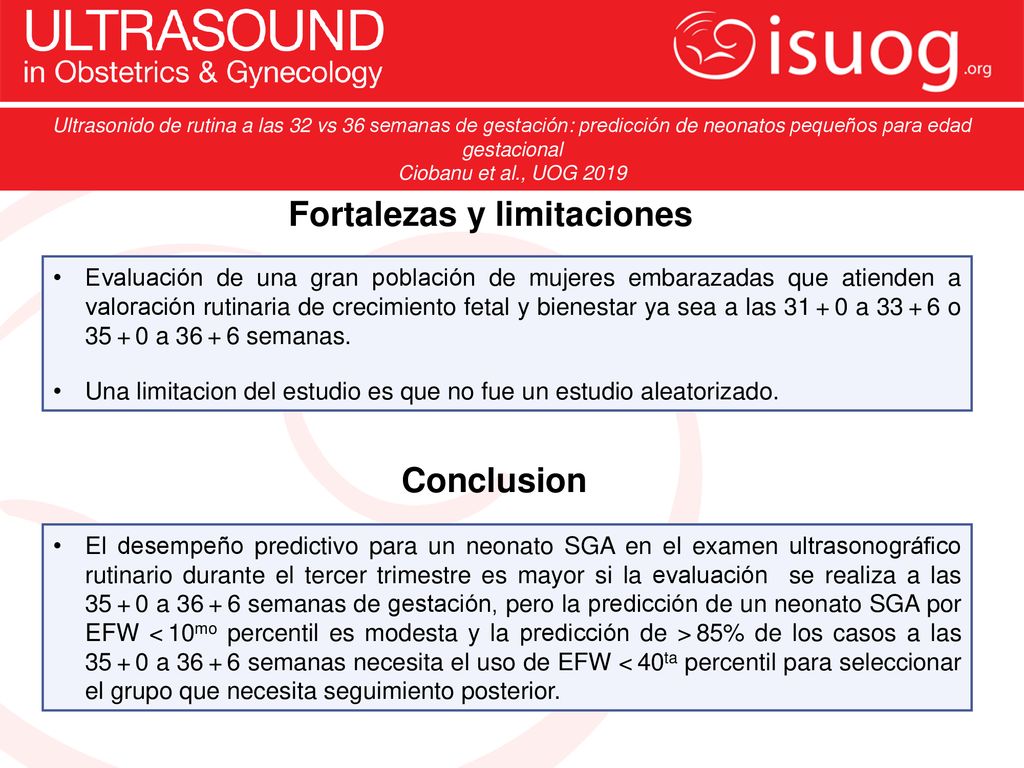 ULTRASOUND
in Obstetrics & Gynecology

isuog.org

Ultrasonido de rutina a las 32 vs 36 semanas de gestación: predicción de neonatos pequeños para edad gestacional
Ciobanu et al., UOG 2019

Fortalezas y limitaciones

• Evaluación de una gran población de mujeres embarazadas que atienden a valoración rutinaria de crecimiento fetal y bienestar ya sea a las 31 + 0 a 33 + 6 o 35 + 0 a 36 + 6 semanas.

• Una limitacion del estudio es que no fue un estudio aleatorizado.

Conclusion

• El desempeño predictivo para un neonato SGA en el examen ultrasonográfico rutinario durante el tercer trimestre es mayor si la evaluación se realiza a las 35 + 0 a 36 + 6 semanas de gestación, pero la predicción de un neonato SGA por EFW < 10$^{mo}$ percentil es modesta y la predicción de > 85% de los casos a las 35 + 0 a 36 + 6 semanas necesita el uso de EFW < 40$^{ta}$ percentil para seleccionar el grupo que necesita seguimiento posterior.